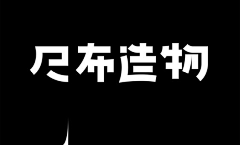 尺布造物